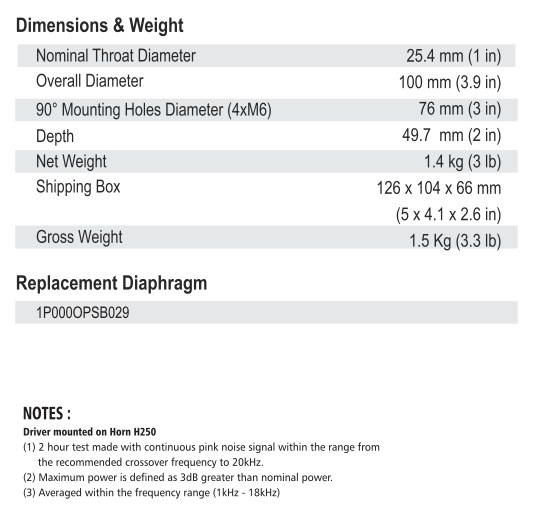 Dimensions & Weight

| | |
|---|---|
| Nominal Throat Diameter | 25.4 mm (1 in) |
| Overall Diameter | 100 mm (3.9 in) |
| 90° Mounting Holes Diameter (4xM6) | 76 mm (3 in) |
| Depth | 49.7 mm (2 in) |
| Net Weight | 1.4 kg (3 lb) |
| Shipping Box | 126 x 104 x 66 mm (5 x 4.1 x 2.6 in) |
| Gross Weight | 1.5 Kg (3.3 lb) |

Replacement Diaphragm

1P000OPSB029

NOTES :

Driver mounted on Horn H250

(1) 2 hour test made with continuous pink noise signal within the range from the recommended crossover frequency to 20kHz.

(2) Maximum power is defined as 3dB greater than nominal power.

(3) Averaged within the frequency range (1kHz - 18kHz)